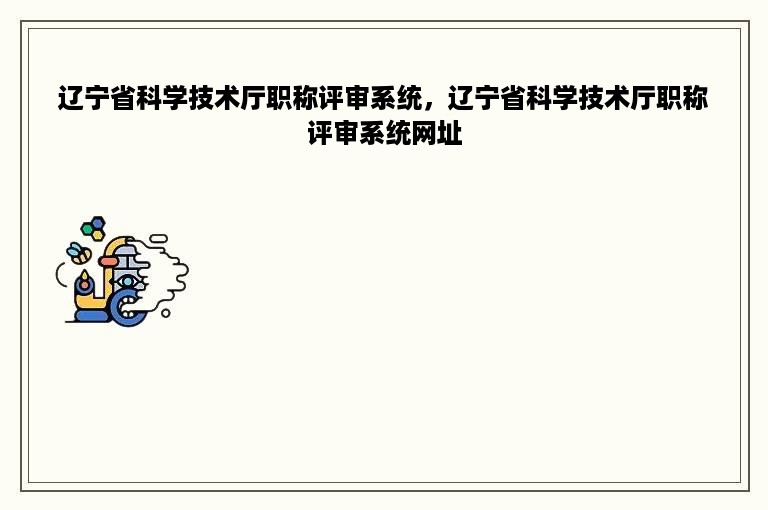 辽宁省科学技术厅职称评审系统，辽宁省科学技术厅职称评审系统网址